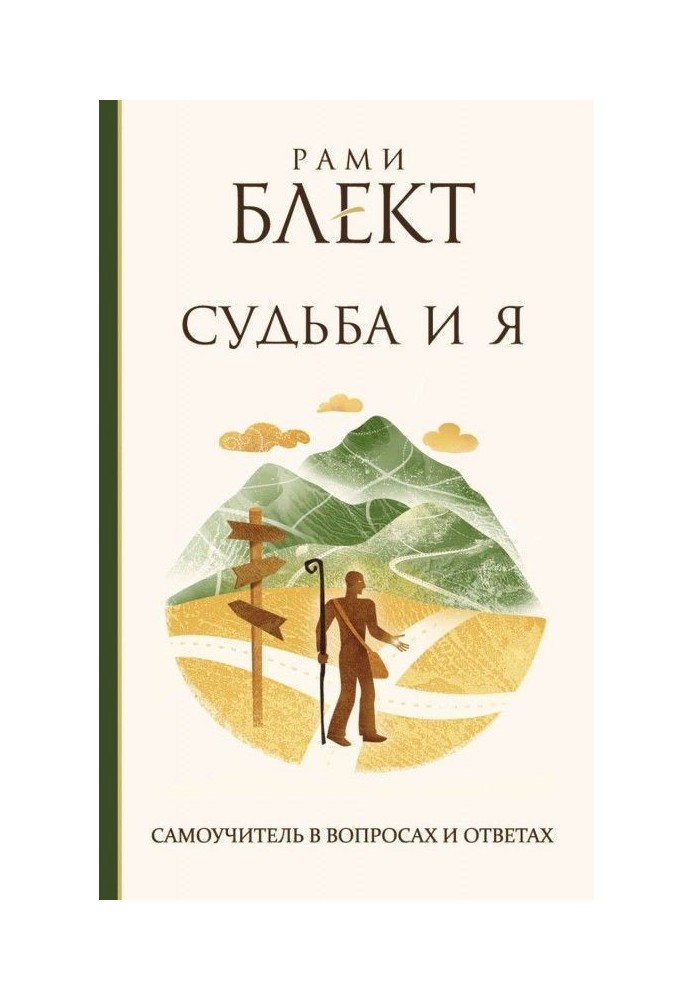 РАМИ
БЛЕКТ

СУДЬБА И Я

САМОУЧИТЕЛЬ В ВОПРОСАХ И ОТВЕТАХ